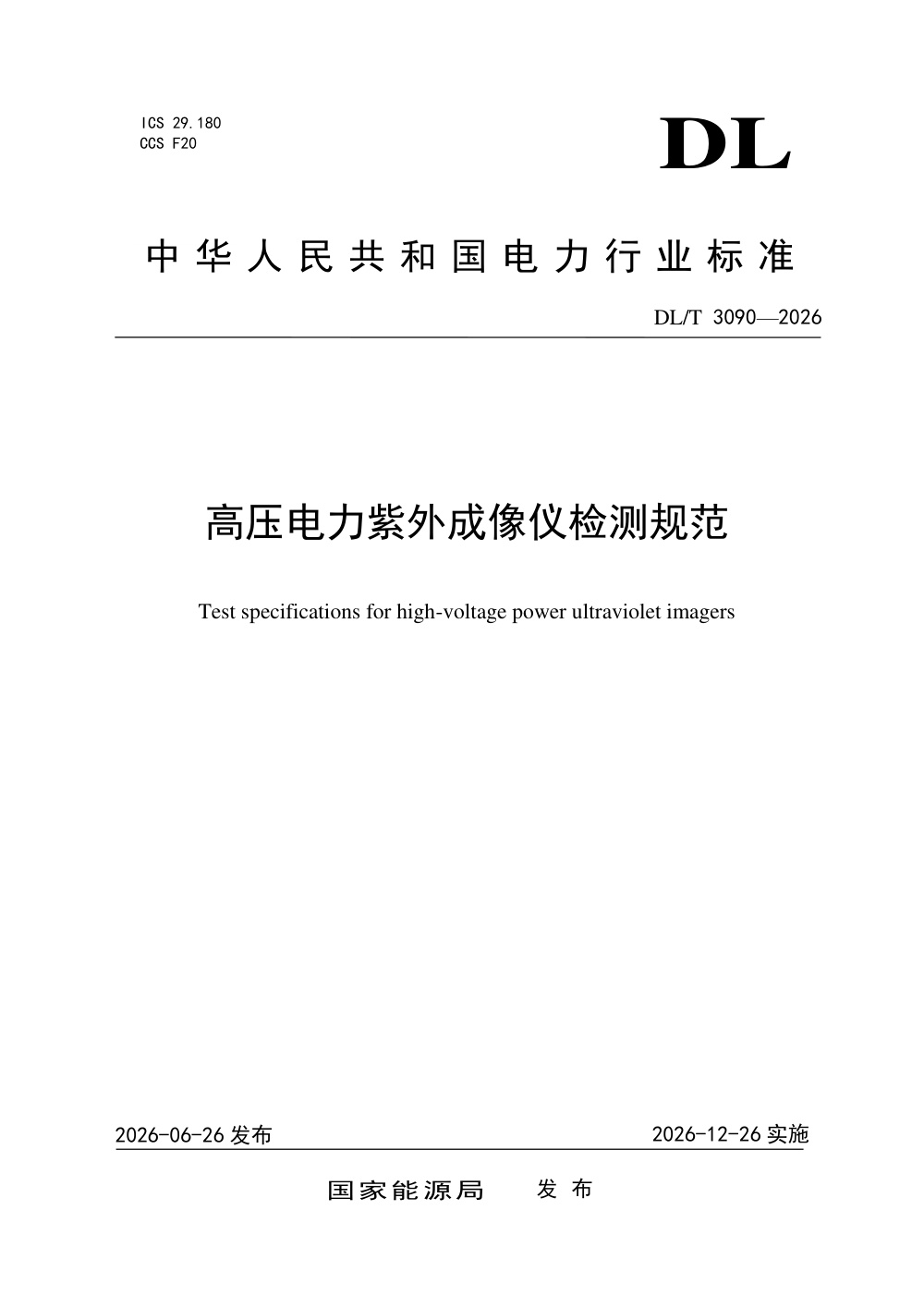 ICS 29.180
CCS F20

DL

中华人民共和国电力行业标准

DL/T 3090—2026

高压电力紫外成像仪检测规范

Test specifications for high-voltage power ultraviolet imagers

2026-06-26 发布

2026-12-26 实施

国家能源局 发布